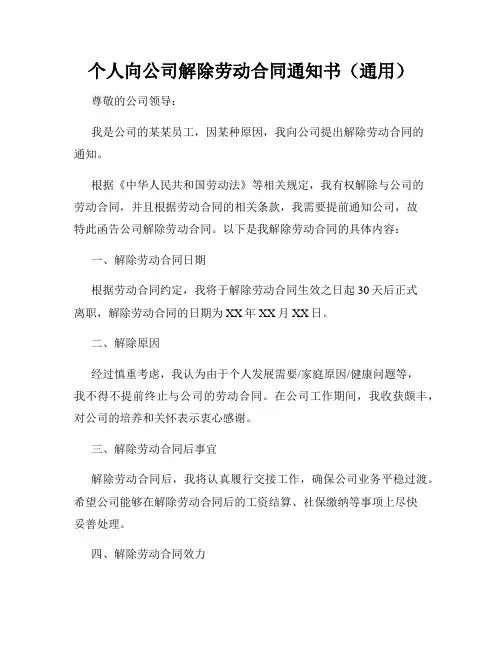 个人向公司解除劳动合同通知书（通用）

尊敬的公司领导：

我是公司的某某员工，因某种原因，我向公司提出解除劳动合同的通知。

根据《中华人民共和国劳动法》等相关规定，我有权解除与公司的劳动合同，并且根据劳动合同的相关条款，我需要提前通知公司，故特此函告公司解除劳动合同。以下是我解除劳动合同的具体内容：

一、解除劳动合同日期

根据劳动合同约定，我将于解除劳动合同生效之日起30天后正式离职，解除劳动合同的日期为XX年XX月XX日。

二、解除原因

经过慎重考虑，我认为由于个人发展需要/家庭原因/健康问题等，我不得不提前终止与公司的劳动合同。在公司工作期间，我收获颇丰，对公司的培养和关怀表示衷心感谢。

三、解除劳动合同后事宜

解除劳动合同后，我将认真履行交接工作，确保公司业务平稳过渡。希望公司能够在解除劳动合同后的工资结算、社保缴纳等事项上尽快妥善处理。

四、解除劳动合同效力